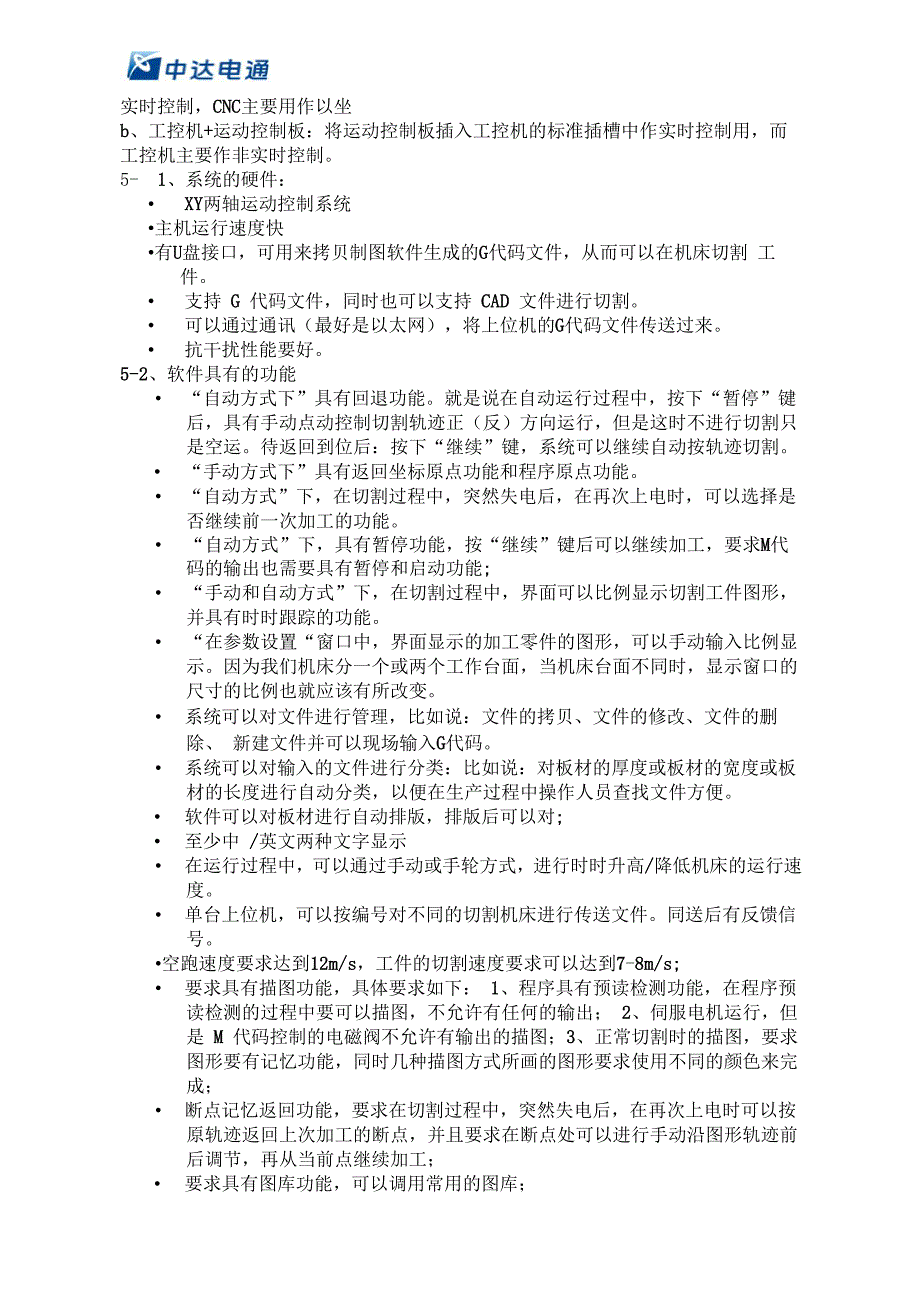 中达电通

实时控制，CNC主要用作以坐

b、工控机+运动控制板：将运动控制板插入工控机的标准插槽中作实时控制用，而工控机主要作非实时控制。

5- 1、系统的硬件：

• XY两轴运动控制系统
•主机运行速度快
•有U盘接口，可用来拷贝制图软件生成的G代码文件，从而可以在机床切割 工件。
• 支持 G 代码文件，同时也可以支持 CAD 文件进行切割。
• 可以通过通讯（最好是以太网），将上位机的G代码文件传送过来。
• 抗干扰性能要好。

5-2、软件具有的功能

• “自动方式下”具有回退功能。就是说在自动运行过程中，按下“暂停”键后，具有手动点动控制切割轨迹正（反）方向运行，但是这时不进行切割只是空运。待返回到位后：按下“继续”键，系统可以继续自动按轨迹切割。
• “手动方式下”具有返回坐标原点功能和程序原点功能。
• “自动方式”下，在切割过程中，突然失电后，在再次上电时，可以选择是否继续前一次加工的功能。
• “自动方式”下，具有暂停功能，按“继续”键后可以继续加工，要求M代码的输出也需要具有暂停和启动功能;
• “手动和自动方式”下，在切割过程中，界面可以比例显示切割工件图形，并具有时时跟踪的功能。
• “在参数设置“窗口中，界面显示的加工零件的图形，可以手动输入比例显示。因为我们机床分一个或两个工作台面，当机床台面不同时，显示窗口的尺寸的比例也就应该有所改变。
• 系统可以对文件进行管理，比如说：文件的拷贝、文件的修改、文件的删除、 新建文件并可以现场输入G代码。
• 系统可以对输入的文件进行分类：比如说：对板材的厚度或板材的宽度或板材的长度进行自动分类，以便在生产过程中操作人员查找文件方便。
• 软件可以对板材进行自动排版，排版后可以对;
• 至少中 /英文两种文字显示
• 在运行过程中，可以通过手动或手轮方式，进行时时升高/降低机床的运行速度。
• 单台上位机，可以按编号对不同的切割机床进行传送文件。同送后有反馈信号。
•空跑速度要求达到12m/s，工件的切割速度要求可以达到7-8m/s;
• 要求具有描图功能，具体要求如下： 1、程序具有预读检测功能，在程序预读检测的过程中要可以描图，不允许有任何的输出； 2、伺服电机运行，但是 M 代码控制的电磁阀不允许有输出的描图；3、正常切割时的描图，要求图形要有记忆功能，同时几种描图方式所画的图形要求使用不同的颜色来完成；
• 断点记忆返回功能，要求在切割过程中，突然失电后，在再次上电时可以按原轨迹返回上次加工的断点，并且要求在断点处可以进行手动沿图形轨迹前后调节，再从当前点继续加工；
• 要求具有图库功能，可以调用常用的图库；